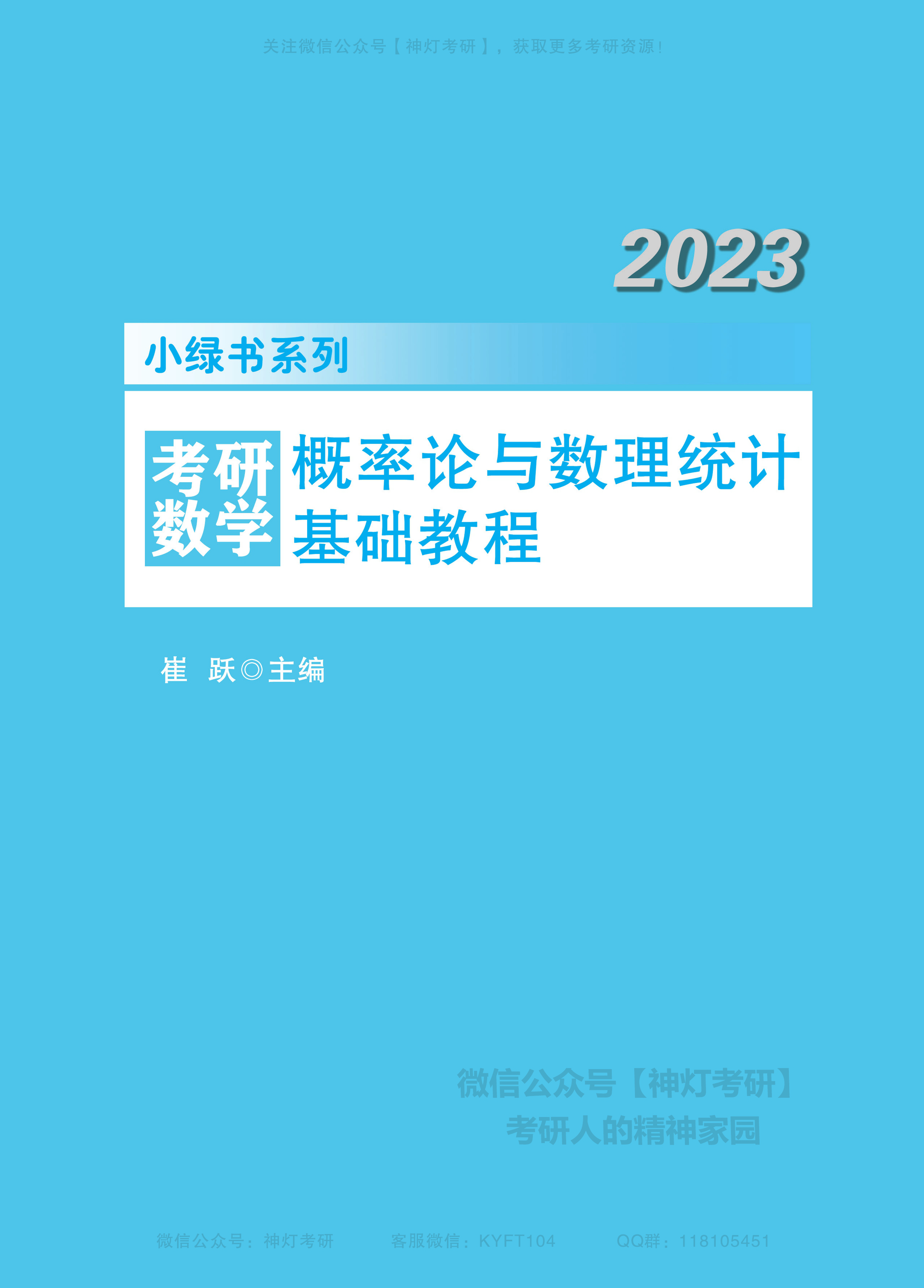 关注微信公众号【神灯考研】，获取更多考研资源！

2023

小绿书系列

考研数学

概率论与数理统计基础教程

崔　跃◎主编

微信公众号【神灯考研】
考研人的精神家园

微信公众号：神灯考研　　客服微信：KYFT104　　QQ群：118105451